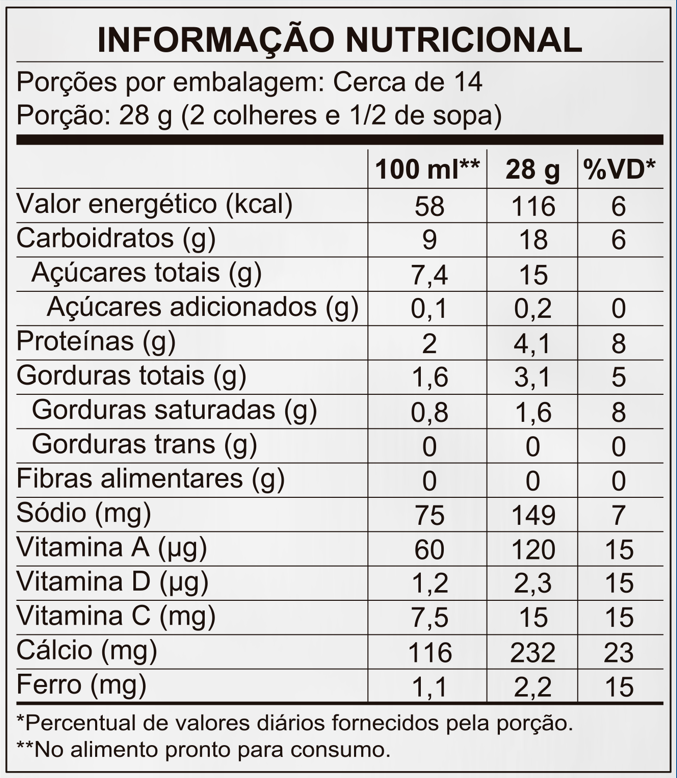 INFORMAÇÃO NUTRICIONAL

Porções por embalagem: Cerca de 14
Porção: 28 g (2 colheres e 1/2 de sopa)

| | 100 ml** | 28 g | %VD* |
|---|---|---|---|
| Valor energético (kcal) | 58 | 116 | 6 |
| Carboidratos (g) | 9 | 18 | 6 |
| Açúcares totais (g) | 7,4 | 15 | |
| Açúcares adicionados (g) | 0,1 | 0,2 | 0 |
| Proteínas (g) | 2 | 4,1 | 8 |
| Gorduras totais (g) | 1,6 | 3,1 | 5 |
| Gorduras saturadas (g) | 0,8 | 1,6 | 8 |
| Gorduras trans (g) | 0 | 0 | 0 |
| Fibras alimentares (g) | 0 | 0 | 0 |
| Sódio (mg) | 75 | 149 | 7 |
| Vitamina A (µg) | 60 | 120 | 15 |
| Vitamina D (µg) | 1,2 | 2,3 | 15 |
| Vitamina C (mg) | 7,5 | 15 | 15 |
| Cálcio (mg) | 116 | 232 | 23 |
| Ferro (mg) | 1,1 | 2,2 | 15 |

*Percentual de valores diários fornecidos pela porção.
**No alimento pronto para consumo.